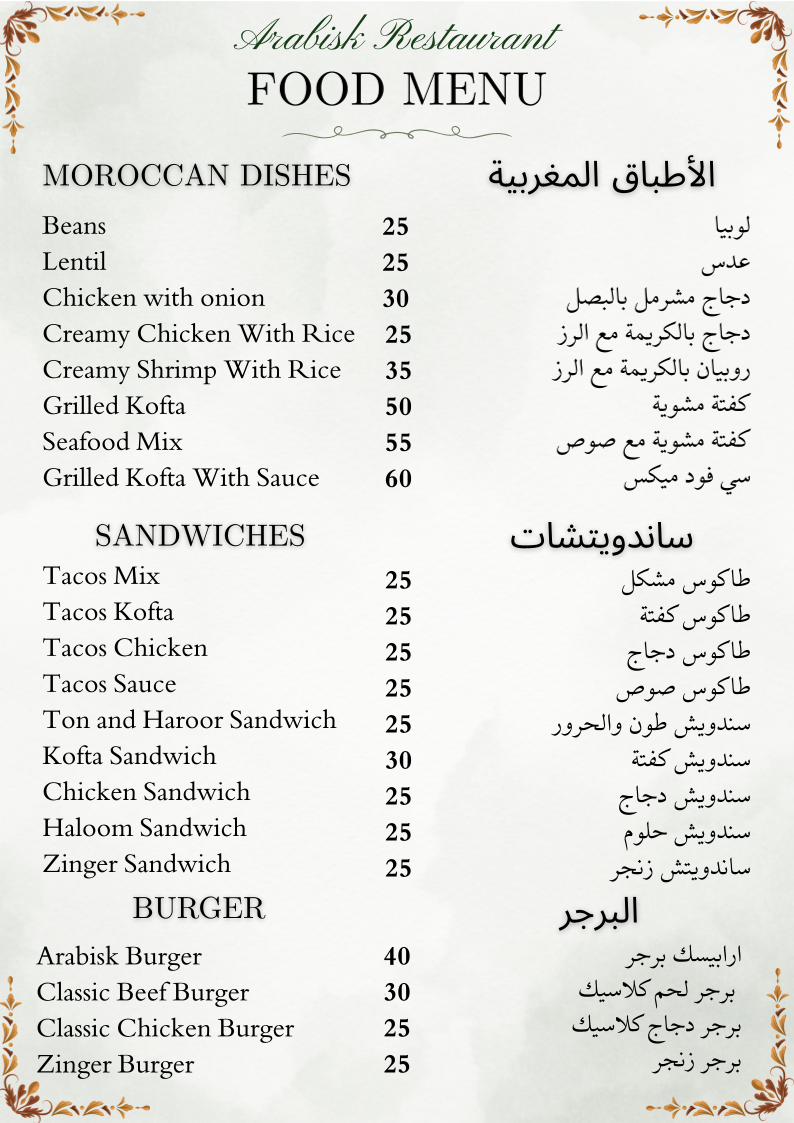 Arabisk Restaurant
FOOD MENU

MOROCCAN DISHES

الأطباق المغربية

| | | |
|---|---|---|
| Beans | 25 | لوبيا |
| Lentil | 25 | عدس |
| Chicken with onion | 30 | دجاج مشرمل بالبصل |
| Creamy Chicken With Rice | 25 | دجاج بالكريمة مع الرز |
| Creamy Shrimp With Rice | 35 | روبيان بالكريمة مع الرز |
| Grilled Kofta | 50 | كفتة مشوية |
| Seafood Mix | 55 | كفتة مشوية مع صوص |
| Grilled Kofta With Sauce | 60 | سي فود ميكس |

SANDWICHES

ساندويتشات

| | | |
|---|---|---|
| Tacos Mix | 25 | طاكوس مشكل |
| Tacos Kofta | 25 | طاكوس كفتة |
| Tacos Chicken | 25 | طاكوس دجاج |
| Tacos Sauce | 25 | طاكوس صوص |
| Ton and Haroor Sandwich | 25 | سندويش طون والحرور |
| Kofta Sandwich | 30 | سندويش كفتة |
| Chicken Sandwich | 25 | سندويش دجاج |
| Haloom Sandwich | 25 | سندويش حلوم |
| Zinger Sandwich | 25 | ساندويتش زنجر |

BURGER

البرجر

| | | |
|---|---|---|
| Arabisk Burger | 40 | ارابيسك برجر |
| Classic Beef Burger | 30 | برجر لحم كلاسيك |
| Classic Chicken Burger | 25 | برجر دجاج كلاسيك |
| Zinger Burger | 25 | برجر زنجر |